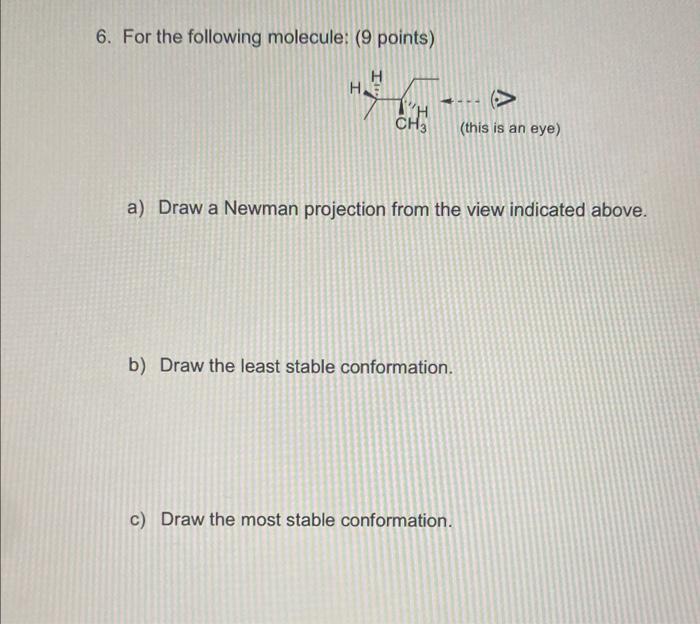 6. For the following molecule: (9 points)

H H H $CH_3$ (this is an eye)

a) Draw a Newman projection from the view indicated above.

b) Draw the least stable conformation.

c) Draw the most stable conformation.